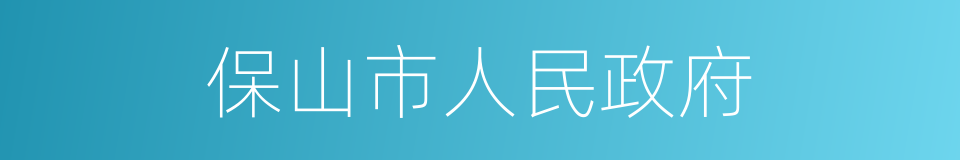 保山市人民政府